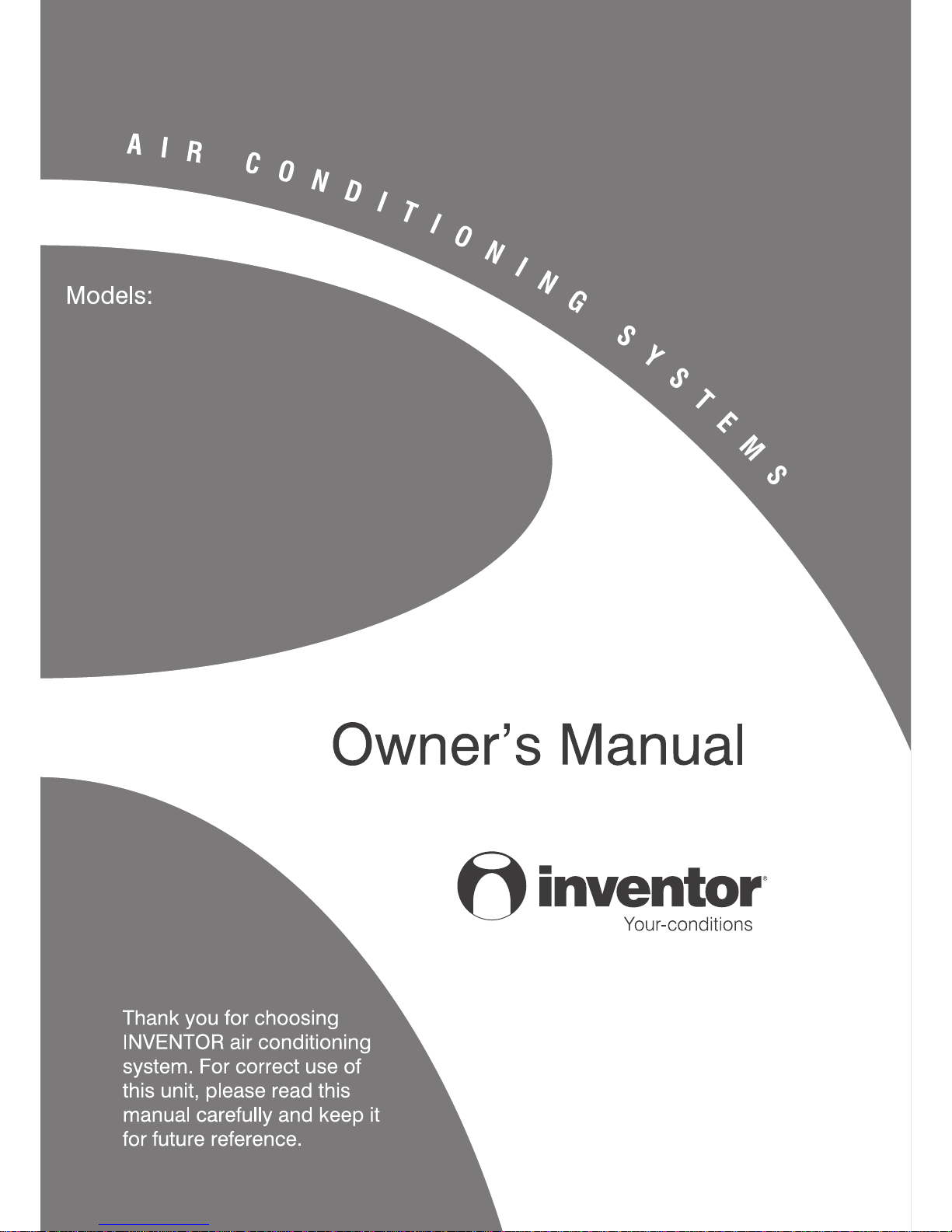 AIR CONDITIONING SYSTEMS

Models:

Owner's Manual

inventor®
Your-conditions

Thank you for choosing INVENTOR air conditioning system. For correct use of this unit, please read this manual carefully and keep it for future reference.